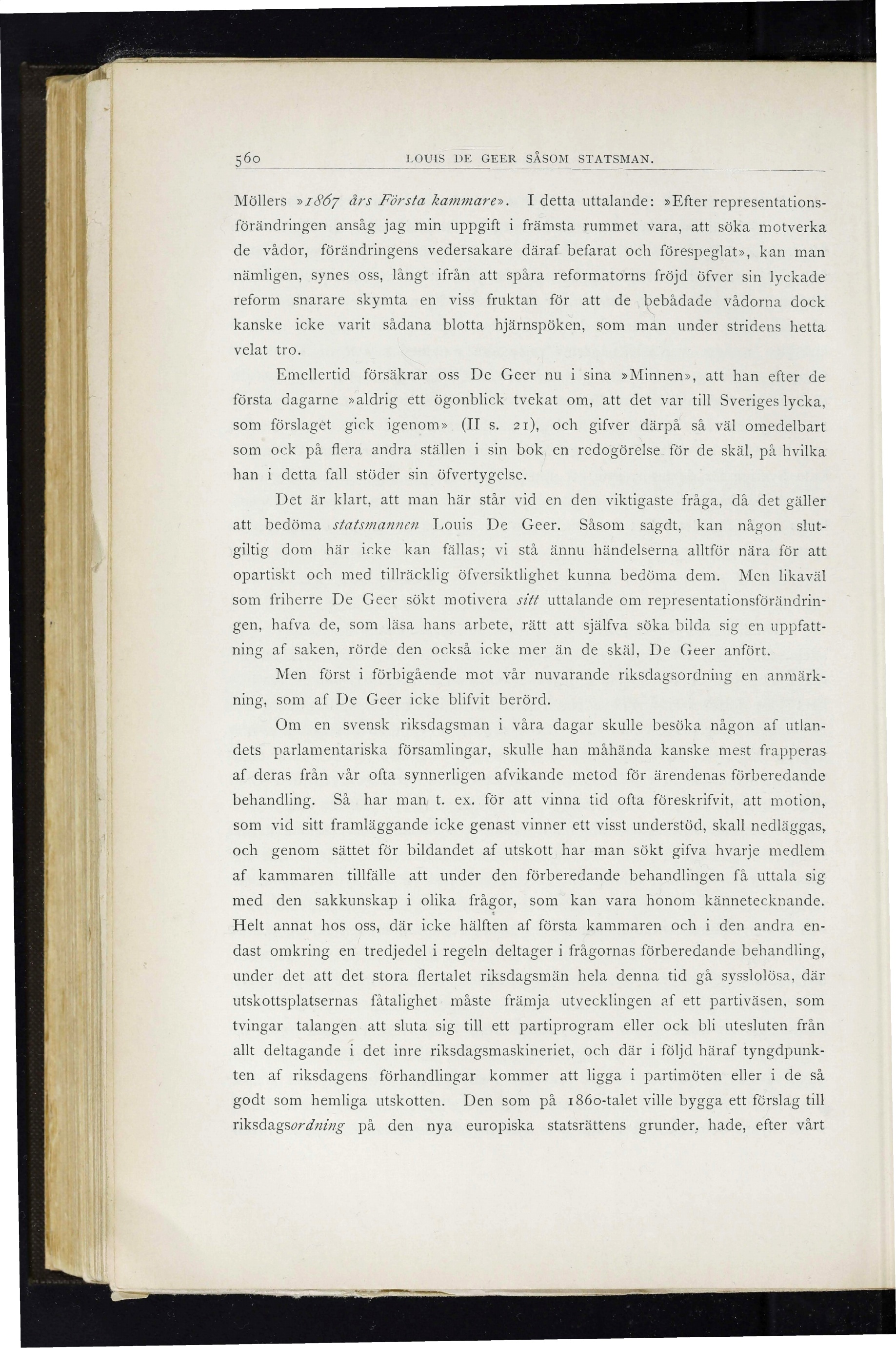 560 LOUIS DE GEER SÅSOM STATSMAN.

Möllers »1867 års Första kammare». I detta uttalande: »Efter representationsförändringen ansåg jag min uppgift i främsta rummet vara, att söka motverka de vådor, förändringens vedersakare däraf befarat och förespeglat», kan man nämligen, synes oss, långt ifrån att spåra reformatorns fröjd öfver sin lyckade reform snarare skymta en viss fruktan för att de bebådade vådorna dock kanske icke varit sådana blotta hjärnspöken, som man under stridens hetta velat tro.

Emellertid försäkrar oss De Geer nu i sina »Minnen», att han efter de första dagarne »aldrig ett ögonblick tvekat om, att det var till Sveriges lycka, som förslaget gick igenom» (II s. 21), och gifver därpå så väl omedelbart som ock på flera andra ställen i sin bok en redogörelse för de skäl, på hvilka han i detta fall stöder sin öfvertygelse.

Det är klart, att man här står vid en den viktigaste fråga, då det gäller att bedöma statsmannen Louis De Geer. Såsom sagdt, kan någon slutgiltig dom här icke kan fällas; vi stå ännu händelserna alltför nära för att opartiskt och med tillräcklig öfversiktlighet kunna bedöma dem. Men likaväl som friherre De Geer sökt motivera sitt uttalande om representationsförändringen, hafva de, som läsa hans arbete, rätt att själfva söka bilda sig en uppfattning af saken, rörde den också icke mer än de skäl, De Geer anfört.

Men först i förbigående mot vår nuvarande riksdagsordning en anmärkning, som af De Geer icke blifvit berörd.

Om en svensk riksdagsman i våra dagar skulle besöka någon af utlandets parlamentariska församlingar, skulle han måhända kanske mest frapperas af deras från vår ofta synnerligen afvikande metod för ärendenas förberedande behandling. Så har man t. ex. för att vinna tid ofta föreskrifvit, att motion, som vid sitt framläggande icke genast vinner ett visst understöd, skall nedläggas, och genom sättet för bildandet af utskott har man sökt gifva hvarje medlem af kammaren tillfälle att under den förberedande behandlingen få uttala sig med den sakkunskap i olika frågor, som kan vara honom kännetecknande. Helt annat hos oss, där icke hälften af första kammaren och i den andra endast omkring en tredjedel i regeln deltager i frågornas förberedande behandling, under det att det stora flertalet riksdagsmän hela denna tid gå sysslolösa, där utskottsplatsernas fåtalighet måste främja utvecklingen af ett partiväsen, som tvingar talangen att sluta sig till ett partiprogram eller ock bli utesluten från allt deltagande i det inre riksdagsmaskineriet, och där i följd häraf tyngdpunkten af riksdagens förhandlingar kommer att ligga i partimöten eller i de så godt som hemliga utskotten. Den som på 1860-talet ville bygga ett förslag till riksdagsordning på den nya europiska statsrättens grunder, hade, efter vårt